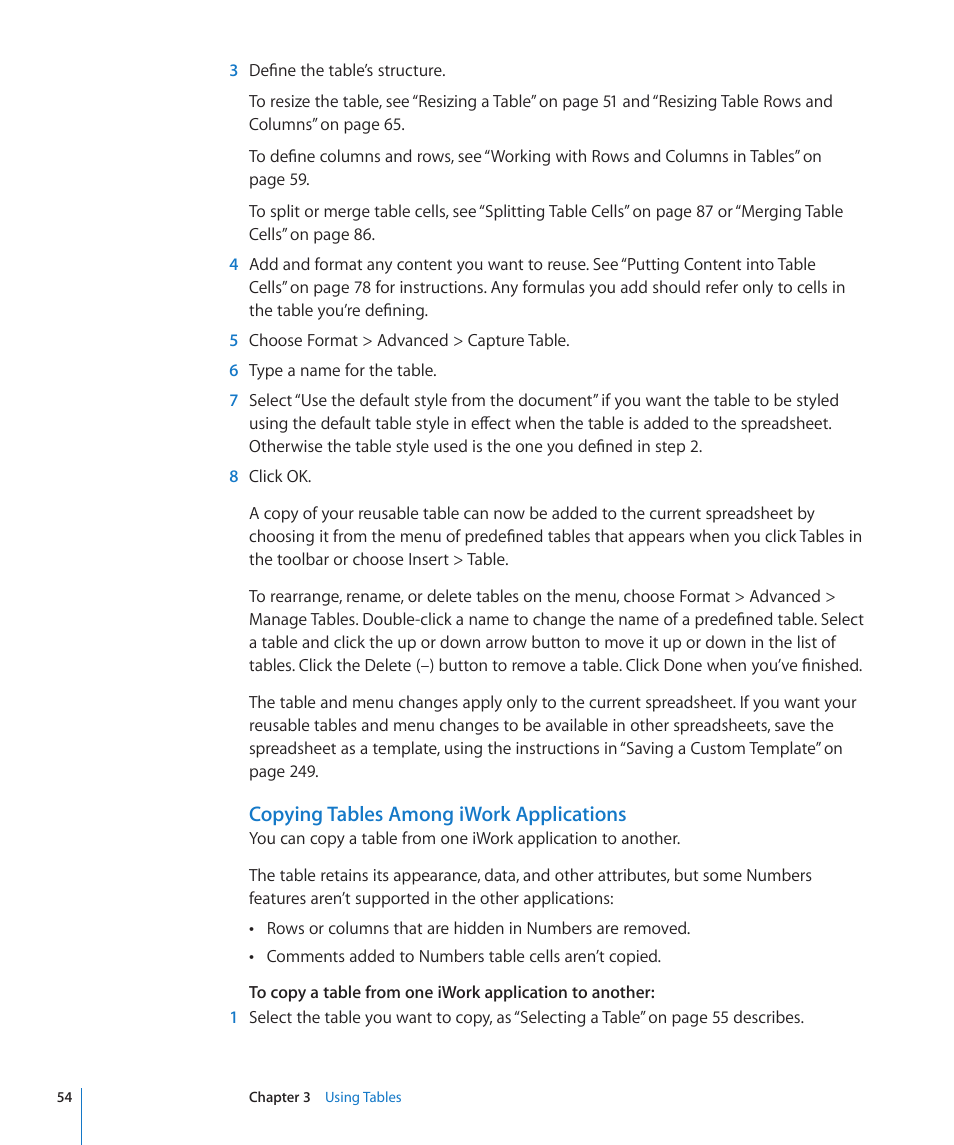 3 Define the table's structure.

To resize the table, see "Resizing a Table" on page 51 and "Resizing Table Rows and Columns" on page 65.

To define columns and rows, see "Working with Rows and Columns in Tables" on page 59.

To split or merge table cells, see "Splitting Table Cells" on page 87 or "Merging Table Cells" on page 86.

4 Add and format any content you want to reuse. See "Putting Content into Table Cells" on page 78 for instructions. Any formulas you add should refer only to cells in the table you're defining.

5 Choose Format > Advanced > Capture Table.

6 Type a name for the table.

7 Select "Use the default style from the document" if you want the table to be styled using the default table style in effect when the table is added to the spreadsheet. Otherwise the table style used is the one you defined in step 2.

8 Click OK.

A copy of your reusable table can now be added to the current spreadsheet by choosing it from the menu of predefined tables that appears when you click Tables in the toolbar or choose Insert > Table.

To rearrange, rename, or delete tables on the menu, choose Format > Advanced > Manage Tables. Double-click a name to change the name of a predefined table. Select a table and click the up or down arrow button to move it up or down in the list of tables. Click the Delete (–) button to remove a table. Click Done when you've finished.

The table and menu changes apply only to the current spreadsheet. If you want your reusable tables and menu changes to be available in other spreadsheets, save the spreadsheet as a template, using the instructions in "Saving a Custom Template" on page 249.

Copying Tables Among iWork Applications

You can copy a table from one iWork application to another.

The table retains its appearance, data, and other attributes, but some Numbers features aren't supported in the other applications:

• Rows or columns that are hidden in Numbers are removed.

• Comments added to Numbers table cells aren't copied.

To copy a table from one iWork application to another:

1 Select the table you want to copy, as "Selecting a Table" on page 55 describes.

54 Chapter 3 Using Tables